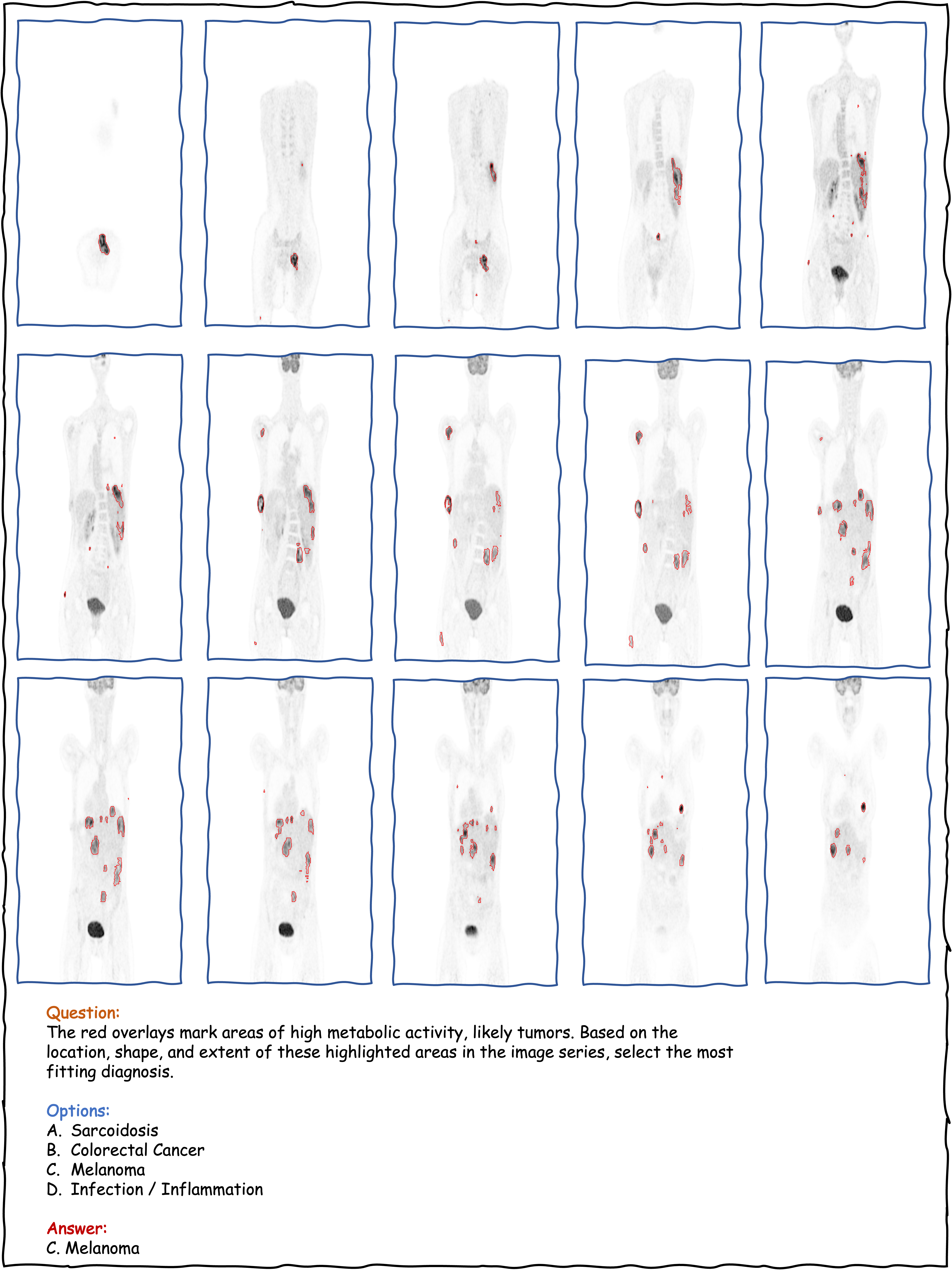 Question:
The red overlays mark areas of high metabolic activity, likely tumors. Based on the location, shape, and extent of these highlighted areas in the image series, select the most fitting diagnosis.

Options:
A. Sarcoidosis
B. Colorectal Cancer
C. Melanoma
D. Infection / Inflammation

Answer:
C. Melanoma